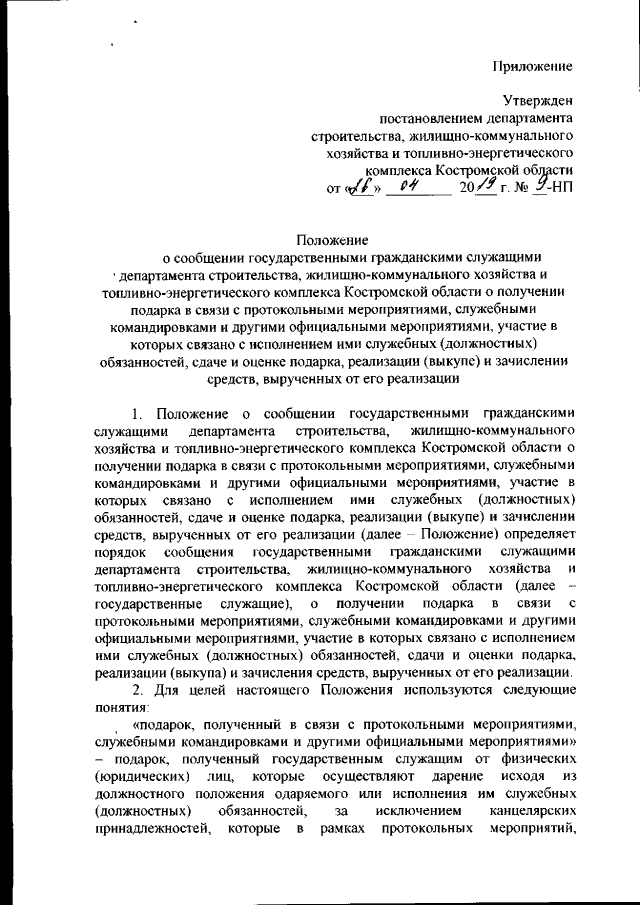 Приложение

Утвержден
постановлением департамента
строительства, жилищно-коммунального
хозяйства и топливно-энергетического
комплекса Костромской области
от «16» 04 2019 г. № 9-НП

Положение
о сообщении государственными гражданскими служащими департамента строительства, жилищно-коммунального хозяйства и топливно-энергетического комплекса Костромской области о получении подарка в связи с протокольными мероприятиями, служебными командировками и другими официальными мероприятиями, участие в которых связано с исполнением ими служебных (должностных) обязанностей, сдаче и оценке подарка, реализации (выкупе) и зачислении средств, вырученных от его реализации

1. Положение о сообщении государственными гражданскими служащими департамента строительства, жилищно-коммунального хозяйства и топливно-энергетического комплекса Костромской области о получении подарка в связи с протокольными мероприятиями, служебными командировками и другими официальными мероприятиями, участие в которых связано с исполнением ими служебных (должностных) обязанностей, сдаче и оценке подарка, реализации (выкупе) и зачислении средств, вырученных от его реализации (далее – Положение) определяет порядок сообщения государственными гражданскими служащими департамента строительства, жилищно-коммунального хозяйства и топливно-энергетического комплекса Костромской области (далее – государственные служащие), о получении подарка в связи с протокольными мероприятиями, служебными командировками и другими официальными мероприятиями, участие в которых связано с исполнением ими служебных (должностных) обязанностей, сдачи и оценки подарка, реализации (выкупа) и зачисления средств, вырученных от его реализации.

2. Для целей настоящего Положения используются следующие понятия:

«подарок, полученный в связи с протокольными мероприятиями, служебными командировками и другими официальными мероприятиями» – подарок, полученный государственным служащим от физических (юридических) лиц, которые осуществляют дарение исходя из должностного положения одаряемого или исполнения им служебных (должностных) обязанностей, за исключением канцелярских принадлежностей, которые в рамках протокольных мероприятий,